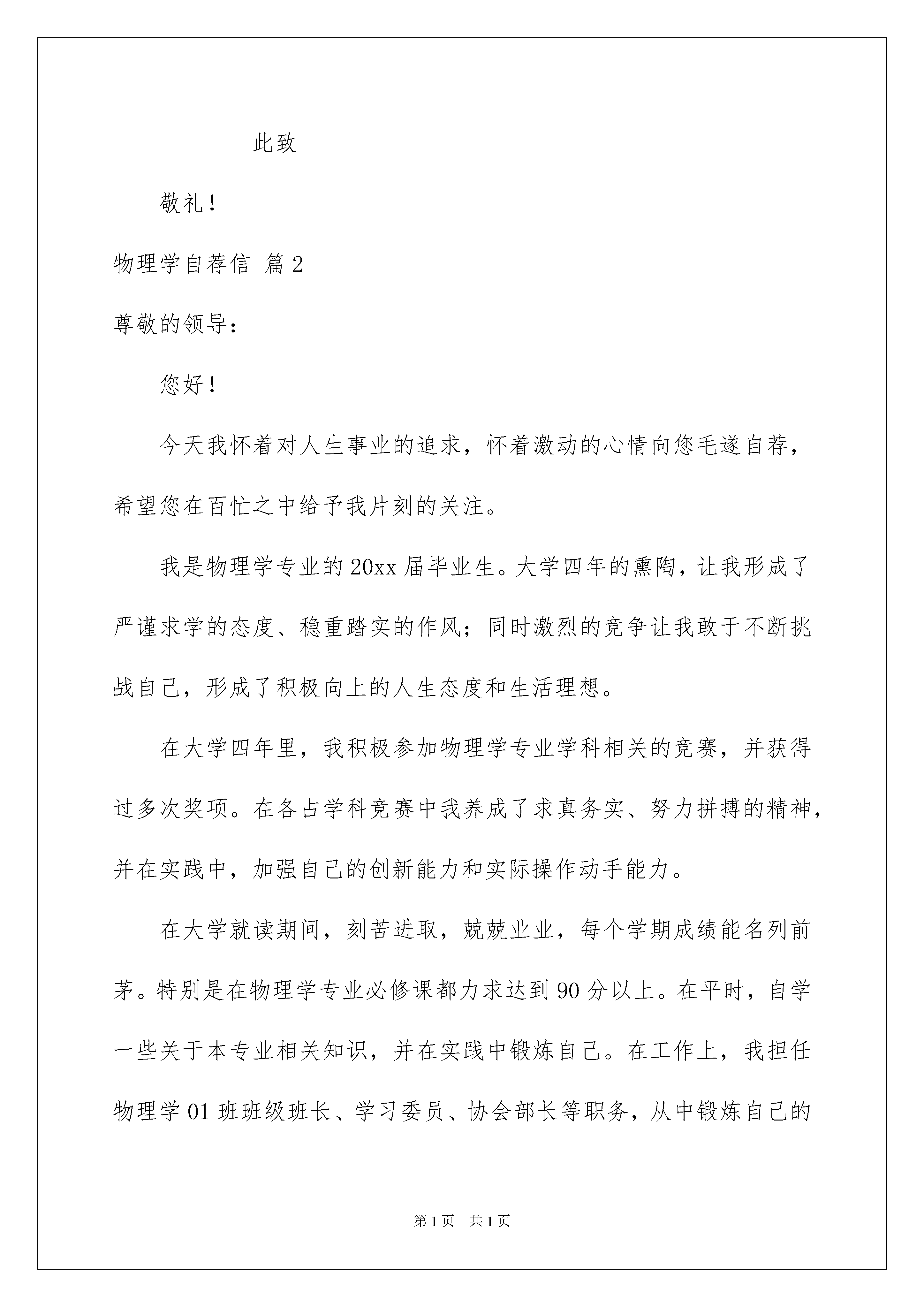 此致

敬礼！

物理学自荐信 篇2

尊敬的领导：

您好！

今天我怀着对人生事业的追求，怀着激动的心情向您毛遂自荐，希望您在百忙之中给予我片刻的关注。

我是物理学专业的20xx届毕业生。大学四年的熏陶，让我形成了严谨求学的态度、稳重踏实的作风；同时激烈的竞争让我敢于不断挑战自己，形成了积极向上的人生态度和生活理想。

在大学四年里，我积极参加物理学专业学科相关的竞赛，并获得过多次奖项。在各占学科竞赛中我养成了求真务实、努力拼搏的精神，并在实践中，加强自己的创新能力和实际操作动手能力。

在大学就读期间，刻苦进取，兢兢业业，每个学期成绩能名列前茅。特别是在物理学专业必修课都力求达到90分以上。在平时，自学一些关于本专业相关知识，并在实践中锻炼自己。在工作上，我担任物理学01班班级班长、学习委员、协会部长等职务，从中锻炼自己的

第1页 共1页